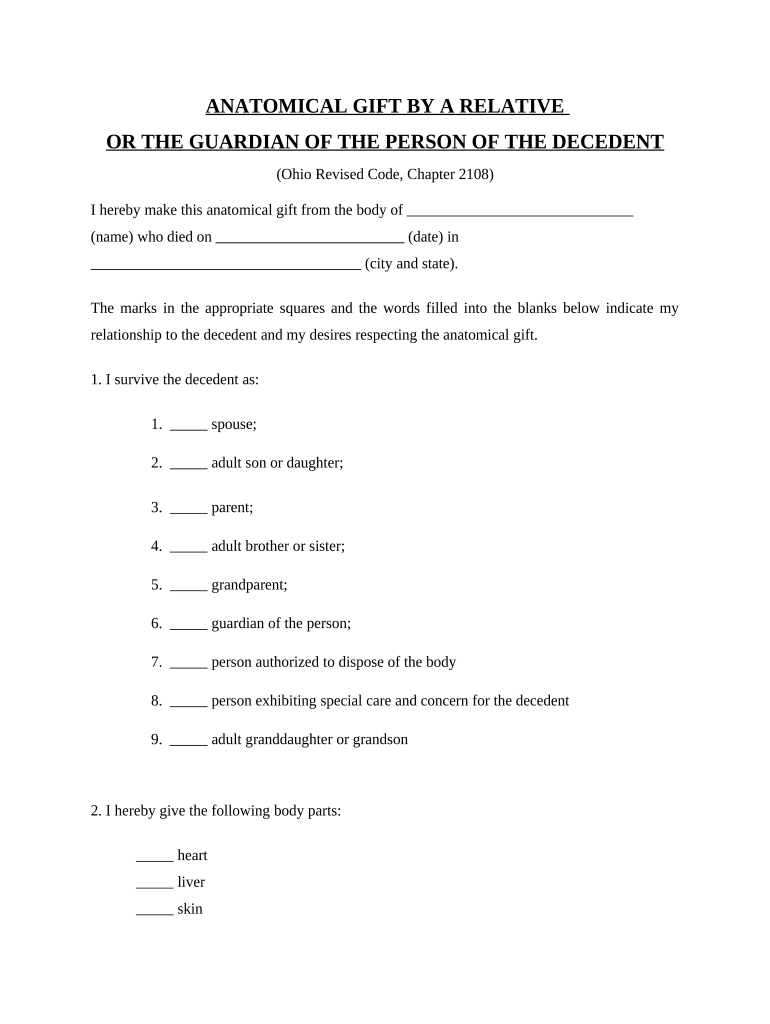 ANATOMICAL GIFT BY A RELATIVE
OR THE GUARDIAN OF THE PERSON OF THE DECEDENT
(Ohio Revised Code, Chapter 2108)

I hereby make this anatomical gift from the body of ______________________________ (name) who died on _________________________ (date) in ____________________________________ (city and state).

The marks in the appropriate squares and the words filled into the blanks below indicate my relationship to the decedent and my desires respecting the anatomical gift.

1. I survive the decedent as:

1. _____ spouse;
2. _____ adult son or daughter;
3. _____ parent;
4. _____ adult brother or sister;
5. _____ grandparent;
6. _____ guardian of the person;
7. _____ person authorized to dispose of the body
8. _____ person exhibiting special care and concern for the decedent
9. _____ adult granddaughter or grandson

2. I hereby give the following body parts:

_____ heart
_____ liver
_____ skin